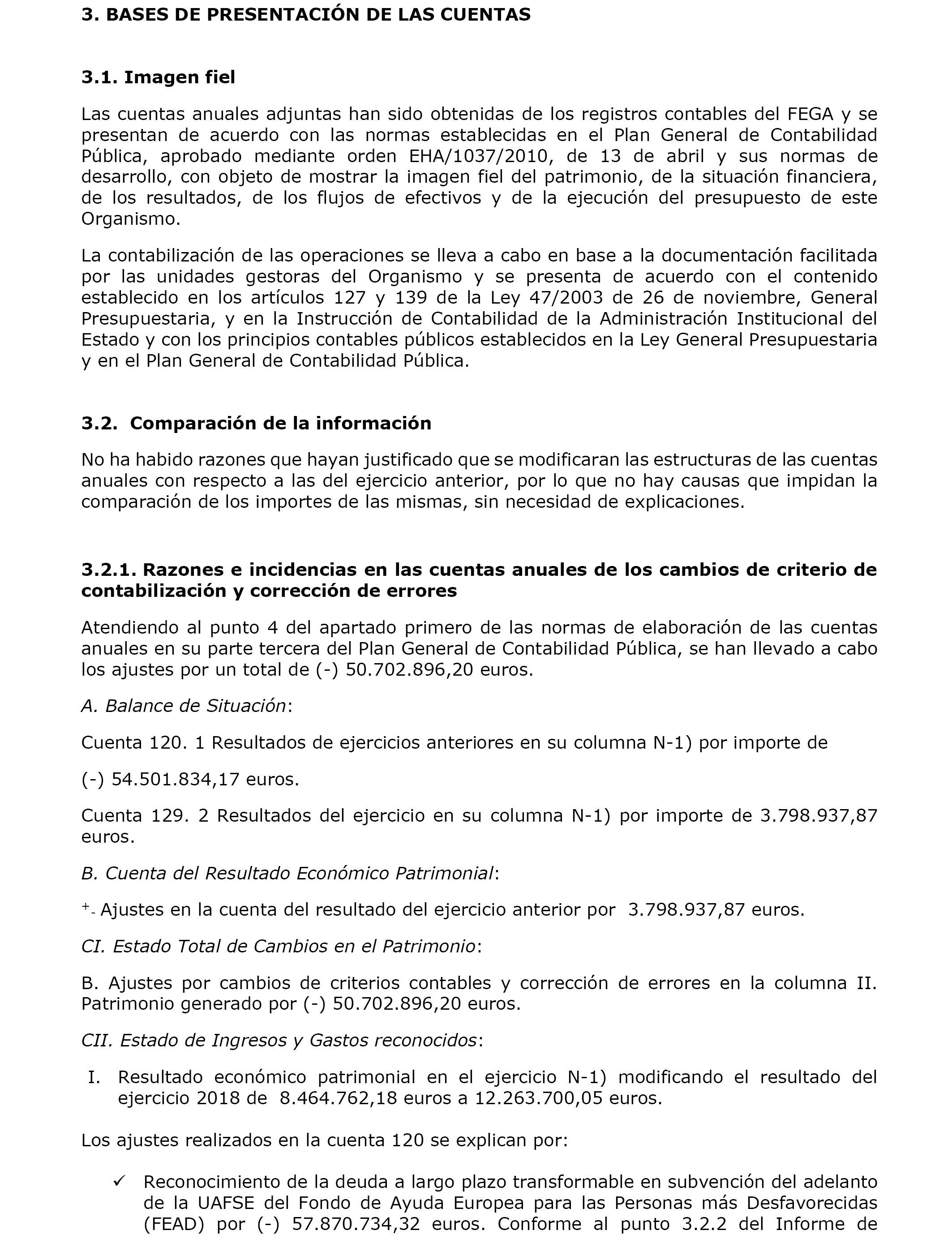 3. BASES DE PRESENTACIÓN DE LAS CUENTAS

3.1. Imagen fiel

Las cuentas anuales adjuntas han sido obtenidas de los registros contables del FEGA y se presentan de acuerdo con las normas establecidas en el Plan General de Contabilidad Pública, aprobado mediante orden EHA/1037/2010, de 13 de abril y sus normas de desarrollo, con objeto de mostrar la imagen fiel del patrimonio, de la situación financiera, de los resultados, de los flujos de efectivos y de la ejecución del presupuesto de este Organismo.

La contabilización de las operaciones se lleva a cabo en base a la documentación facilitada por las unidades gestoras del Organismo y se presenta de acuerdo con el contenido establecido en los artículos 127 y 139 de la Ley 47/2003 de 26 de noviembre, General Presupuestaria, y en la Instrucción de Contabilidad de la Administración Institucional del Estado y con los principios contables públicos establecidos en la Ley General Presupuestaria y en el Plan General de Contabilidad Pública.

3.2. Comparación de la información

No ha habido razones que hayan justificado que se modificaran las estructuras de las cuentas anuales con respecto a las del ejercicio anterior, por lo que no hay causas que impidan la comparación de los importes de las mismas, sin necesidad de explicaciones.

3.2.1. Razones e incidencias en las cuentas anuales de los cambios de criterio de contabilización y corrección de errores

Atendiendo al punto 4 del apartado primero de las normas de elaboración de las cuentas anuales en su parte tercera del Plan General de Contabilidad Pública, se han llevado a cabo los ajustes por un total de (-) 50.702.896,20 euros.

A. Balance de Situación:

Cuenta 120. 1 Resultados de ejercicios anteriores en su columna N-1) por importe de

(-) 54.501.834,17 euros.

Cuenta 129. 2 Resultados del ejercicio en su columna N-1) por importe de 3.798.937,87 euros.

B. Cuenta del Resultado Económico Patrimonial:

+- Ajustes en la cuenta del resultado del ejercicio anterior por 3.798.937,87 euros.

CI. Estado Total de Cambios en el Patrimonio:

B. Ajustes por cambios de criterios contables y corrección de errores en la columna II. Patrimonio generado por (-) 50.702.896,20 euros.

CII. Estado de Ingresos y Gastos reconocidos:

I. Resultado económico patrimonial en el ejercicio N-1) modificando el resultado del ejercicio 2018 de 8.464.762,18 euros a 12.263.700,05 euros.

Los ajustes realizados en la cuenta 120 se explican por:

✓ Reconocimiento de la deuda a largo plazo transformable en subvención del adelanto de la UAFSE del Fondo de Ayuda Europea para las Personas más Desfavorecidas (FEAD) por (-) 57.870.734,32 euros. Conforme al punto 3.2.2 del Informe de